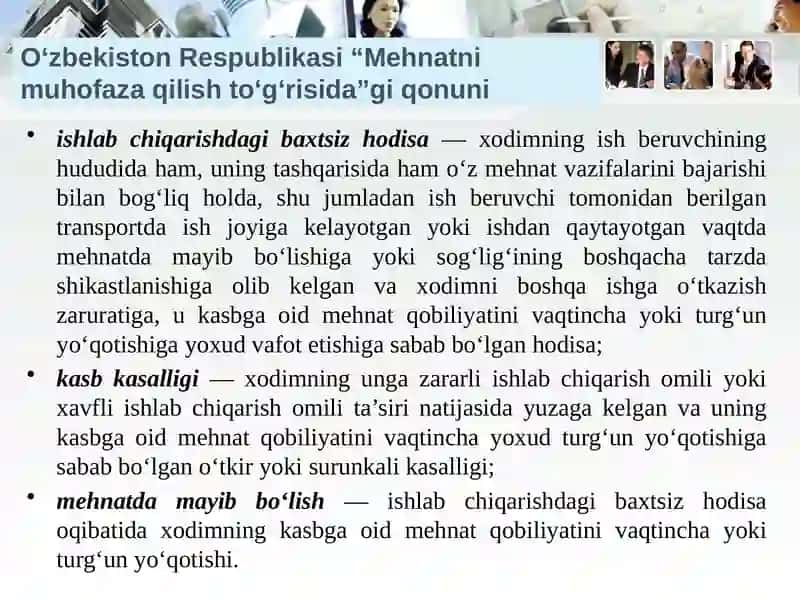 O‘zbekiston Respublikasi “Mehnatni muhofaza qilish to‘g‘risida”gi qonuni

• ishlab chiqarishdagi baxtsiz hodisa — xodimning ish beruvchining hududida ham, uning tashqarisida ham o‘z mehnat vazifalarini bajarishi bilan bog‘liq holda, shu jumladan ish beruvchi tomonidan berilgan transportda ish joyiga kelayotgan yoki ishdan qaytayotgan vaqtda mehnatda mayib bo‘lishiga yoki sog‘lig‘ining boshqacha tarzda shikastlanishiga olib kelgan va xodimni boshqa ishga o‘tkazish zaruratiga, u kasbga oid mehnat qobiliyatini vaqtincha yoki turg‘un yo‘qotishiga yoxud vafot etishiga sabab bo‘lgan hodisa;

• kasb kasalligi — xodimning unga zararli ishlab chiqarish omili yoki xavfli ishlab chiqarish omili ta’siri natijasida yuzaga kelgan va uning kasbga oid mehnat qobiliyatini vaqtincha yoxud turg‘un yo‘qotishiga sabab bo‘lgan o‘tkir yoki surunkali kasalligi;

• mehnatda mayib bo‘lish — ishlab chiqarishdagi baxtsiz hodisa oqibatida xodimning kasbga oid mehnat qobiliyatini vaqtincha yoki turg‘un yo‘qotishi.